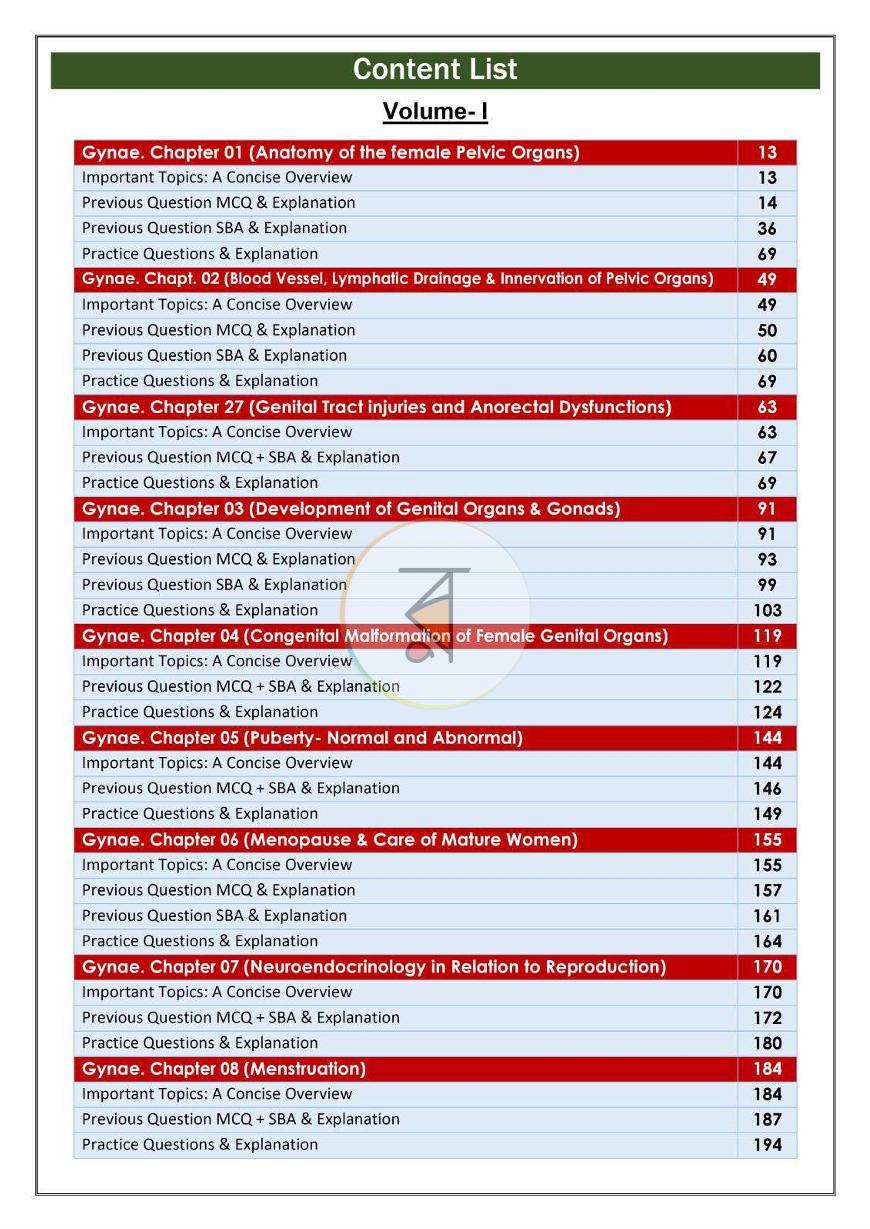 Content List

Volume- I

Gynae. Chapter 01 (Anatomy of the female Pelvic Organs) 13
Important Topics: A Concise Overview 13
Previous Question MCQ & Explanation 14
Previous Question SBA & Explanation 36
Practice Questions & Explanation 69
Gynae. Chapt. 02 (Blood Vessel, Lymphatic Drainage & Innervation of Pelvic Organs) 49
Important Topics: A Concise Overview 49
Previous Question MCQ & Explanation 50
Previous Question SBA & Explanation 60
Practice Questions & Explanation 69
Gynae. Chapter 27 (Genital Tract injuries and Anorectal Dysfunctions) 63
Important Topics: A Concise Overview 63
Previous Question MCQ + SBA & Explanation 67
Practice Questions & Explanation 69
Gynae. Chapter 03 (Development of Genital Organs & Gonads) 91
Important Topics: A Concise Overview 91
Previous Question MCQ & Explanation 93
Previous Question SBA & Explanation 99
Practice Questions & Explanation 103
Gynae. Chapter 04 (Congenital Malformation of Female Genital Organs) 119
Important Topics: A Concise Overview 119
Previous Question MCQ + SBA & Explanation 122
Practice Questions & Explanation 124
Gynae. Chapter 05 (Puberty- Normal and Abnormal) 144
Important Topics: A Concise Overview 144
Previous Question MCQ + SBA & Explanation 146
Practice Questions & Explanation 149
Gynae. Chapter 06 (Menopause & Care of Mature Women) 155
Important Topics: A Concise Overview 155
Previous Question MCQ & Explanation 157
Previous Question SBA & Explanation 161
Practice Questions & Explanation 164
Gynae. Chapter 07 (Neuroendocrinology in Relation to Reproduction) 170
Important Topics: A Concise Overview 170
Previous Question MCQ + SBA & Explanation 172
Practice Questions & Explanation 180
Gynae. Chapter 08 (Menstruation) 184
Important Topics: A Concise Overview 184
Previous Question MCQ + SBA & Explanation 187
Practice Questions & Explanation 194

ব